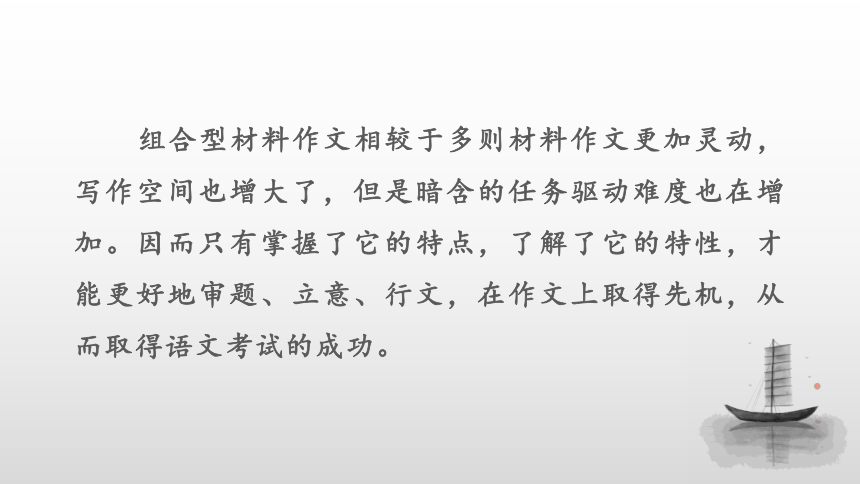 组合型材料作文相较于多则材料作文更加灵动，写作空间也增大了，但是暗含的任务驱动难度也在增加。因而只有掌握了它的特点，了解了它的特性，才能更好地审题、立意、行文，在作文上取得先机，从而取得语文考试的成功。